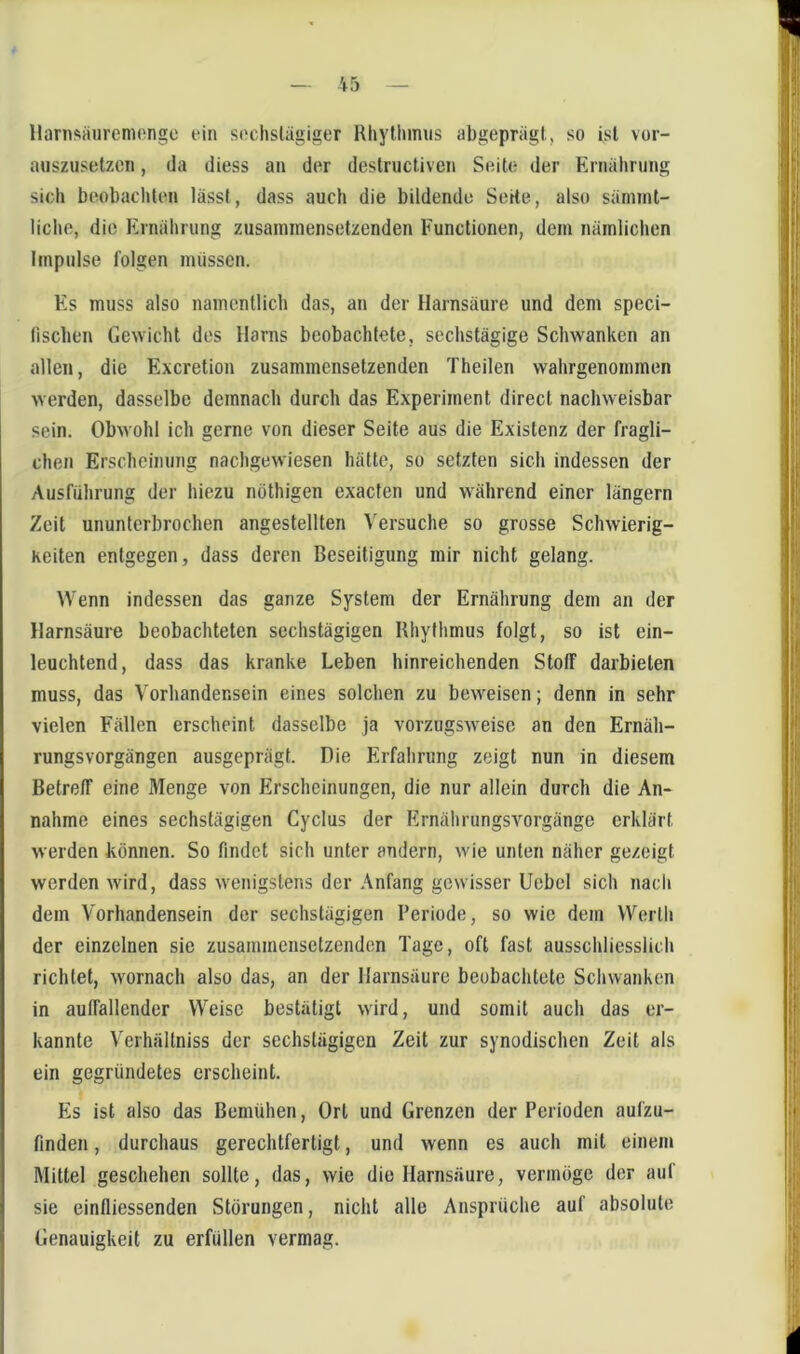 — 45 —

Harnsäuremenge ein sechstägiger Rhythmus abgeprägt, so ist vorauszusetzen, da diess an der destructiven Seite der Ernährung sich beobachten lässt, dass auch die bildende Seite, also sämmtliche, die Ernährung zusammensetzenden Functionen, dem nämlichen Impulse folgen müssen.

Es muss also namentlich das, an der Harnsäure und dem specifischen Gewicht des Harns beobachtete, sechstägige Schwanken an allen, die Excretion zusammensetzenden Theilen wahrgenommen werden, dasselbe demnach durch das Experiment direct nachweisbar sein. Obwohl ich gerne von dieser Seite aus die Existenz der fraglichen Erscheinung nachgewiesen hätte, so setzten sich indessen der Ausführung der hiezu nöthigen exacten und während einer längern Zeit ununterbrochen angestellten Versuche so grosse Schwierigkeiten entgegen, dass deren Beseitigung mir nicht gelang.

Wenn indessen das ganze System der Ernährung dem an der Harnsäure beobachteten sechstägigen Rhythmus folgt, so ist einleuchtend, dass das kranke Leben hinreichenden Stoff darbieten muss, das Vorhandensein eines solchen zu beweisen; denn in sehr vielen Fällen erscheint dasselbe ja vorzugsweise an den Ernährungsvorgängen ausgeprägt. Die Erfahrung zeigt nun in diesem Betreff eine Menge von Erscheinungen, die nur allein durch die Annahme eines sechstägigen Cyclus der Ernährungsvorgänge erklärt werden können. So findet sich unter andern, wie unten näher gezeigt werden wird, dass wenigstens der Anfang gewisser Uebel sich nach dem Vorhandensein der sechstägigen Periode, so wie dem Werth der einzelnen sie zusammensetzenden Tage, oft fast ausschliesslich richtet, wornach also das, an der Harnsäure beobachtete Schwanken in auffallender Weise bestätigt wird, und somit auch das erkannte Verhältniss der sechstägigen Zeit zur synodischen Zeit als ein gegründetes erscheint.

Es ist also das Bemühen, Ort und Grenzen der Perioden aufzufinden, durchaus gerechtfertigt, und wenn es auch mit einem Mittel geschehen sollte, das, wie die Harnsäure, vermöge der auf sie einfliessenden Störungen, nicht alle Ansprüche auf absolute Genauigkeit zu erfüllen vermag.